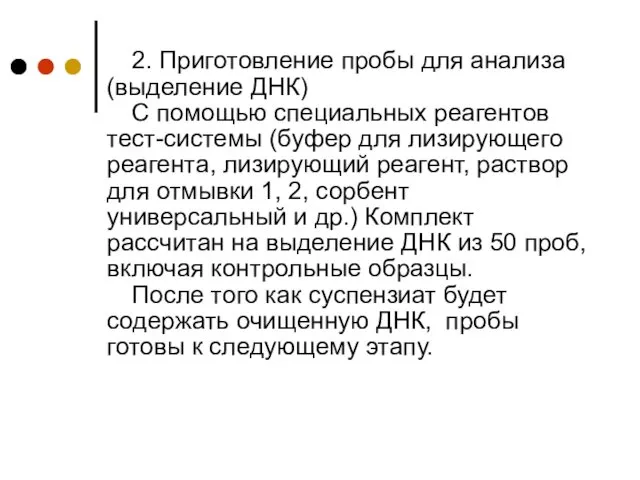 2. Приготовление пробы для анализа (выделение ДНК)

С помощью специальных реагентов тест-системы (буфер для лизирующего реагента, лизирующий реагент, раствор для отмывки 1, 2, сорбент универсальный и др.) Комплект рассчитан на выделение ДНК из 50 проб, включая контрольные образцы.

После того как суспензиат будет содержать очищенную ДНК, пробы готовы к следующему этапу.